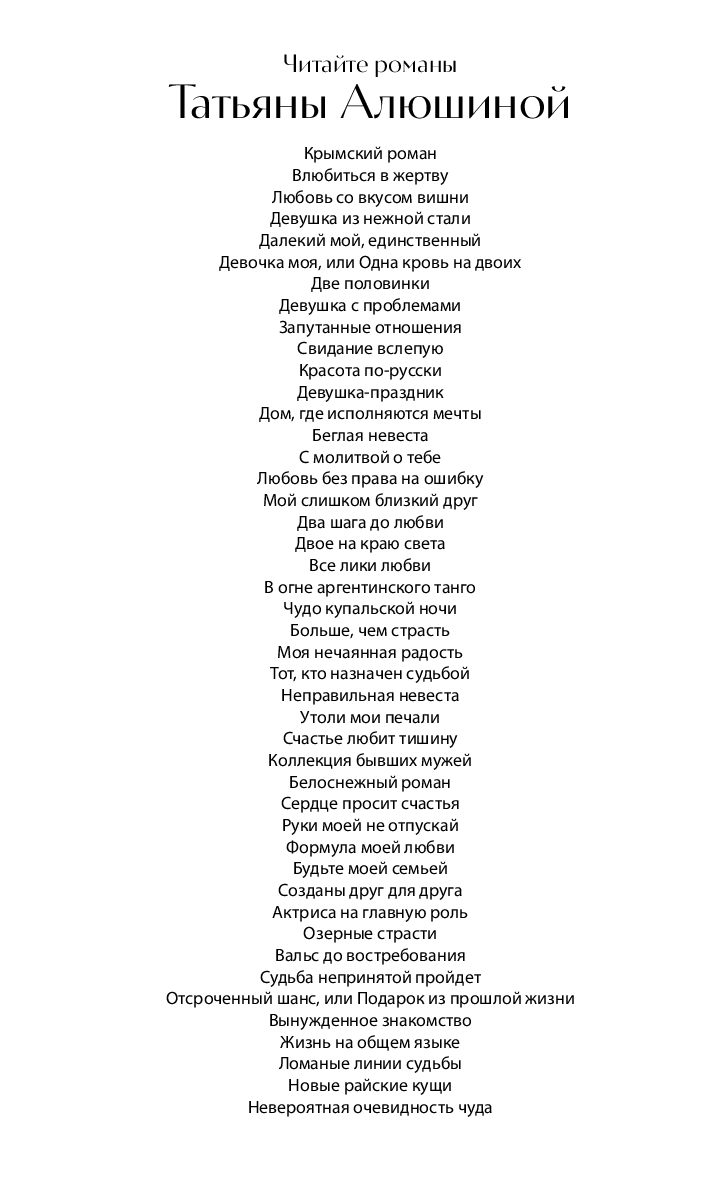 Читайте романы
Татьяны Алюшиной

Крымский роман
Влюбиться в жертву
Любовь со вкусом вишни
Девушка из нежной стали
Далекий мой, единственный
Девочка моя, или Одна кровь на двоих
Две половинки
Девушка с проблемами
Запутанные отношения
Свидание вслепую
Красота по-русски
Девушка-праздник
Дом, где исполняются мечты
Беглая невеста
С молитвой о тебе
Любовь без права на ошибку
Мой слишком близкий друг
Два шага до любви
Двое на краю света
Все лики любви
В огне аргентинского танго
Чудо купальской ночи
Больше, чем страсть
Моя нечаянная радость
Тот, кто назначен судьбой
Неправильная невеста
Утоли мои печали
Счастье любит тишину
Коллекция бывших мужей
Белоснежный роман
Сердце просит счастья
Руки моей не отпускай
Формула моей любви
Будьте моей семьей
Созданы друг для друга
Актриса на главную роль
Озерные страсти
Вальс до востребования
Судьба непринятой пройдет
Отсроченный шанс, или Подарок из прошлой жизни
Вынужденное знакомство
Жизнь на общем языке
Ломаные линии судьбы
Новые райские кущи
Невероятная очевидность чуда